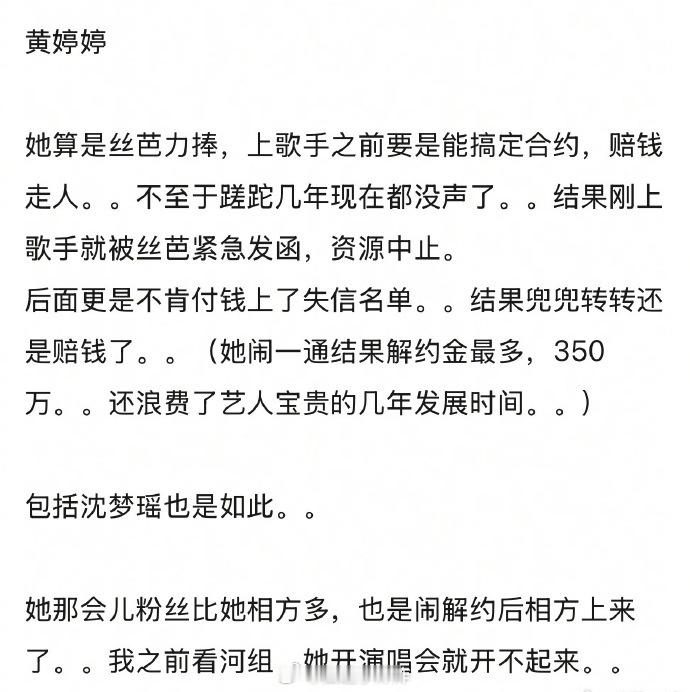 黄婷婷

她算是丝芭力捧，上歌手之前要是能搞定合约，赔钱走人。。不至于蹉跎几年现在都没声了。。结果刚上歌手就被丝芭紧急发函，资源中止。
后面更是不肯付钱上了失信名单。。结果兜兜转转还是赔钱了。。（她闹一通结果解约金最多，350万。。还浪费了艺人宝贵的几年发展时间。。）

包括沈梦瑶也是如此。。

她那会儿粉丝比她相方多，也是闹解约后相方上来了。。我之前看河组 她开演唱会就开不起来。。